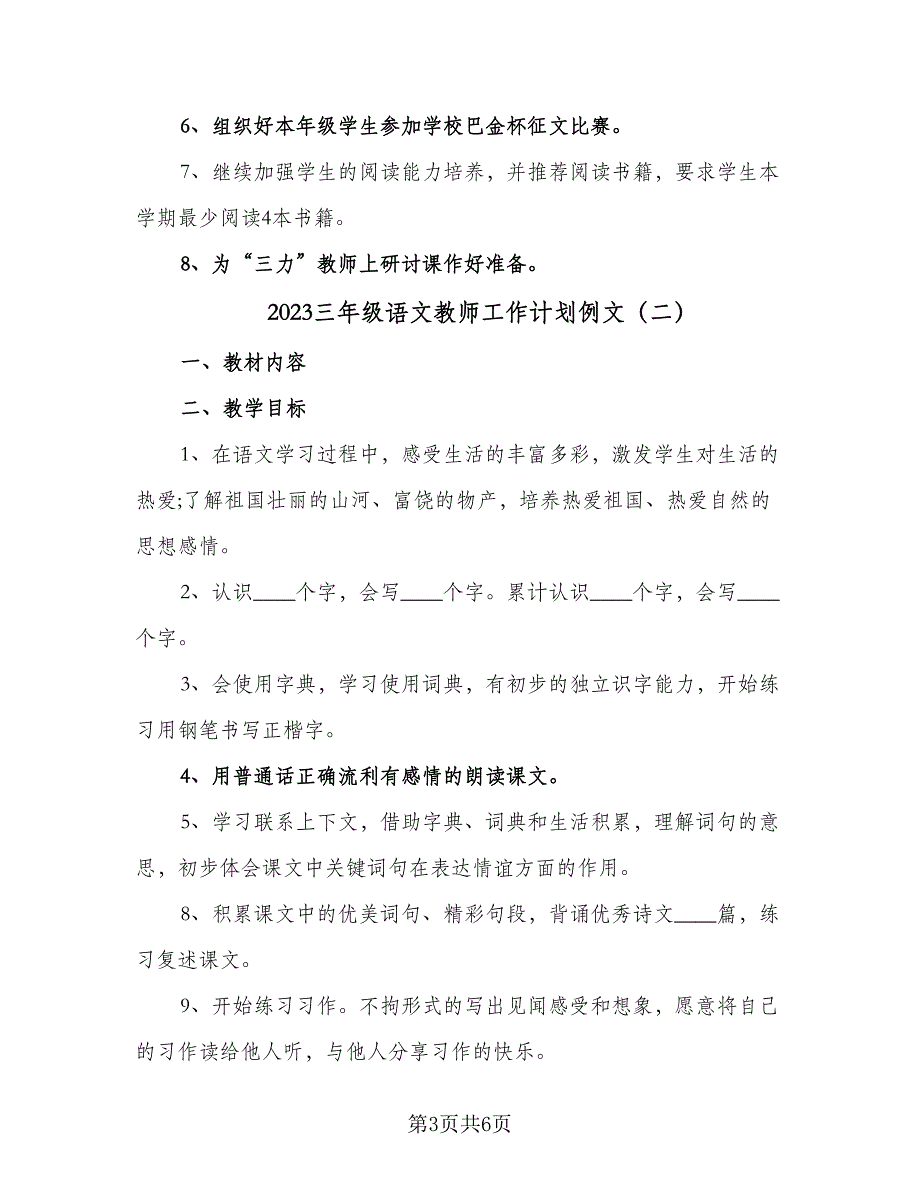 6、组织好本年级学生参加学校巴金杯征文比赛。

7、继续加强学生的阅读能力培养，并推荐阅读书籍，要求学生本学期最少阅读4本书籍。

8、为“三力”教师上研讨课作好准备。

2023三年级语文教师工作计划例文（二）

一、教材内容

二、教学目标

1、在语文学习过程中，感受生活的丰富多彩，激发学生对生活的热爱;了解祖国壮丽的山河、富饶的物产，培养热爱祖国、热爱自然的思想感情。

2、认识____个字，会写____个字。累计认识____个字，会写____个字。

3、会使用字典，学习使用词典，有初步的独立识字能力，开始练习用钢笔书写正楷字。

4、用普通话正确流利有感情的朗读课文。

5、学习联系上下文，借助字典、词典和生活积累，理解词句的意思，初步体会课文中关键词句在表达情谊方面的作用。

8、积累课文中的优美词句、精彩句段，背诵优秀诗文____篇，练习复述课文。

9、开始练习习作。不拘形式的写出见闻感受和想象，愿意将自己的习作读给他人听，与他人分享习作的快乐。

第3页共6页